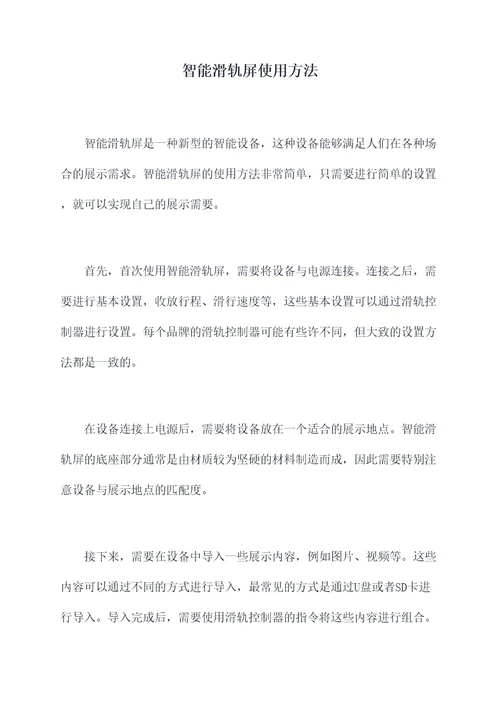 智能滑轨屏使用方法

智能滑轨屏是一种新型的智能设备，这种设备能够满足人们在各种场合的展示需求。智能滑轨屏的使用方法非常简单，只需要进行简单的设置，就可以实现自己的展示需要。

首先，首次使用智能滑轨屏，需要将设备与电源连接。连接之后，需要进行基本设置，收放行程、滑行速度等，这些基本设置可以通过滑轨控制器进行设置。每个品牌的滑轨控制器可能有些许不同，但大致的设置方法都是一致的。

在设备连接上电源后，需要将设备放在一个适合的展示地点。智能滑轨屏的底座部分通常是由材质较为坚硬的材料制造而成，因此需要特别注意设备与展示地点的匹配度。

接下来，需要在设备中导入一些展示内容，例如图片、视频等。这些内容可以通过不同的方式进行导入，最常见的方式是通过U盘或者SD卡进行导入。导入完成后，需要使用滑轨控制器的指令将这些内容进行组合。